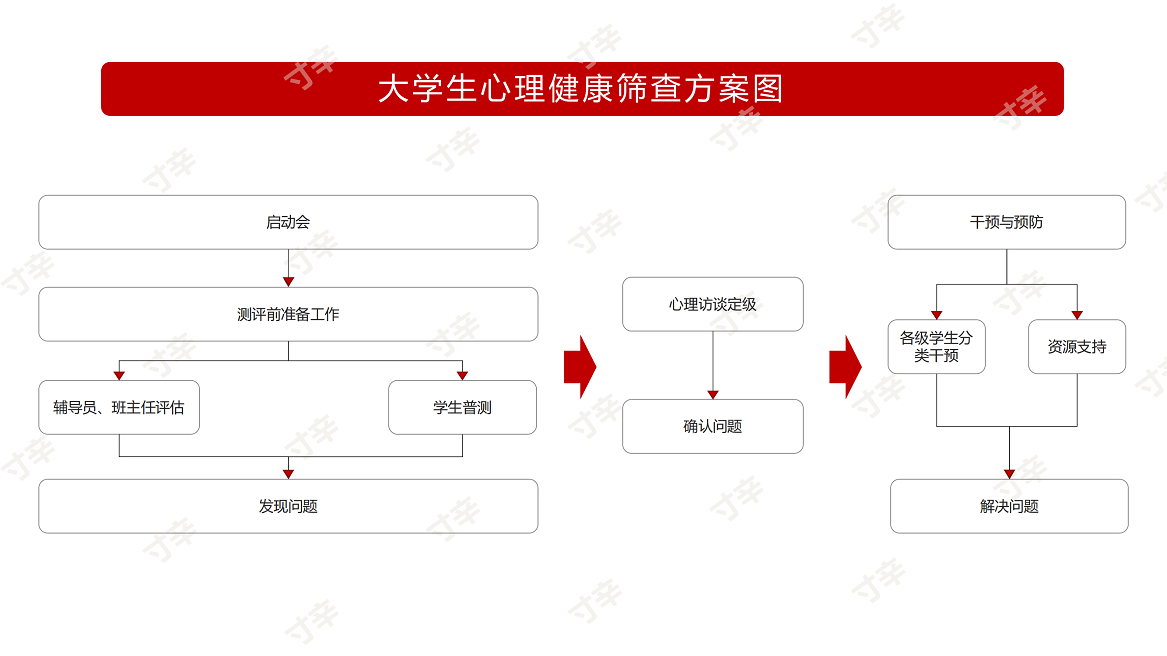 大学生心理健康筛查方案图

启动会

测评前准备工作

辅导员、班主任评估

学生普测

发现问题

心理访谈定级

确认问题

干预与预防

各级学生分类干预

资源支持

解决问题

寸辛